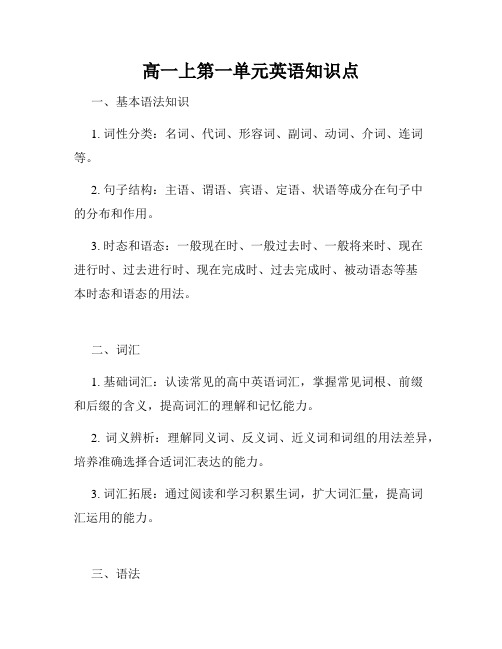 高一上第一单元英语知识点

一、基本语法知识

1. 词性分类：名词、代词、形容词、副词、动词、介词、连词等。

2. 句子结构：主语、谓语、宾语、定语、状语等成分在句子中的分布和作用。

3. 时态和语态：一般现在时、一般过去时、一般将来时、现在进行时、过去进行时、现在完成时、过去完成时、被动语态等基本时态和语态的用法。

二、词汇

1. 基础词汇：认读常见的高中英语词汇，掌握常见词根、前缀和后缀的含义，提高词汇的理解和记忆能力。

2. 词义辨析：理解同义词、反义词、近义词和词组的用法差异，培养准确选择合适词汇表达的能力。

3. 词汇拓展：通过阅读和学习积累生词，扩大词汇量，提高词汇运用的能力。

三、语法